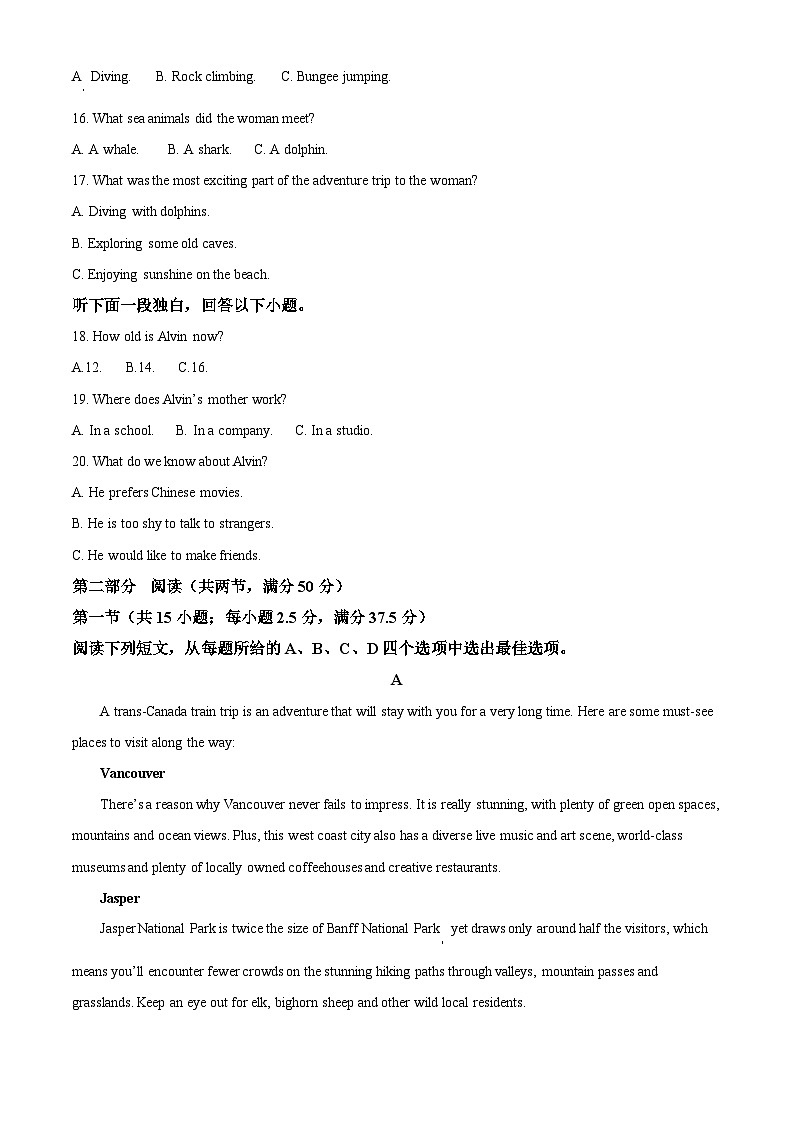 A. Diving.　　B. Rock climbing.　　C. Bungee jumping.

16. What sea animals did the woman meet?

A. A whale.　　B. A shark.　　C. A dolphin.

17. What was the most exciting part of the adventure trip to the woman?

A. Diving with dolphins.

B. Exploring some old caves.

C. Enjoying sunshine on the beach.

听下面一段独白，回答以下小题。

18. How old is Alvin now?

A.12.　　B.14.　　C.16.

19. Where does Alvin's mother work?

A. In a school.　　B. In a company.　　C. In a studio.

20. What do we know about Alvin?

A. He prefers Chinese movies.

B. He is too shy to talk to strangers.

C. He would like to make friends.

第二部分　阅读（共两节，满分 50 分）

第一节（共 15 小题；每小题 2.5 分，满分 37.5 分）

阅读下列短文，从每题所给的 A、B、C、D 四个选项中选出最佳选项。

A

A trans-Canada train trip is an adventure that will stay with you for a very long time. Here are some must-see places to visit along the way:

Vancouver

There's a reason why Vancouver never fails to impress. It is really stunning, with plenty of green open spaces, mountains and ocean views. Plus, this west coast city also has a diverse live music and art scene, world-class museums and plenty of locally owned coffeehouses and creative restaurants.

Jasper

Jasper National Park is twice the size of Banff National Park, yet draws only around half the visitors, which means you'll encounter fewer crowds on the stunning hiking paths through valleys, mountain passes and grasslands. Keep an eye out for elk, bighorn sheep and other wild local residents.